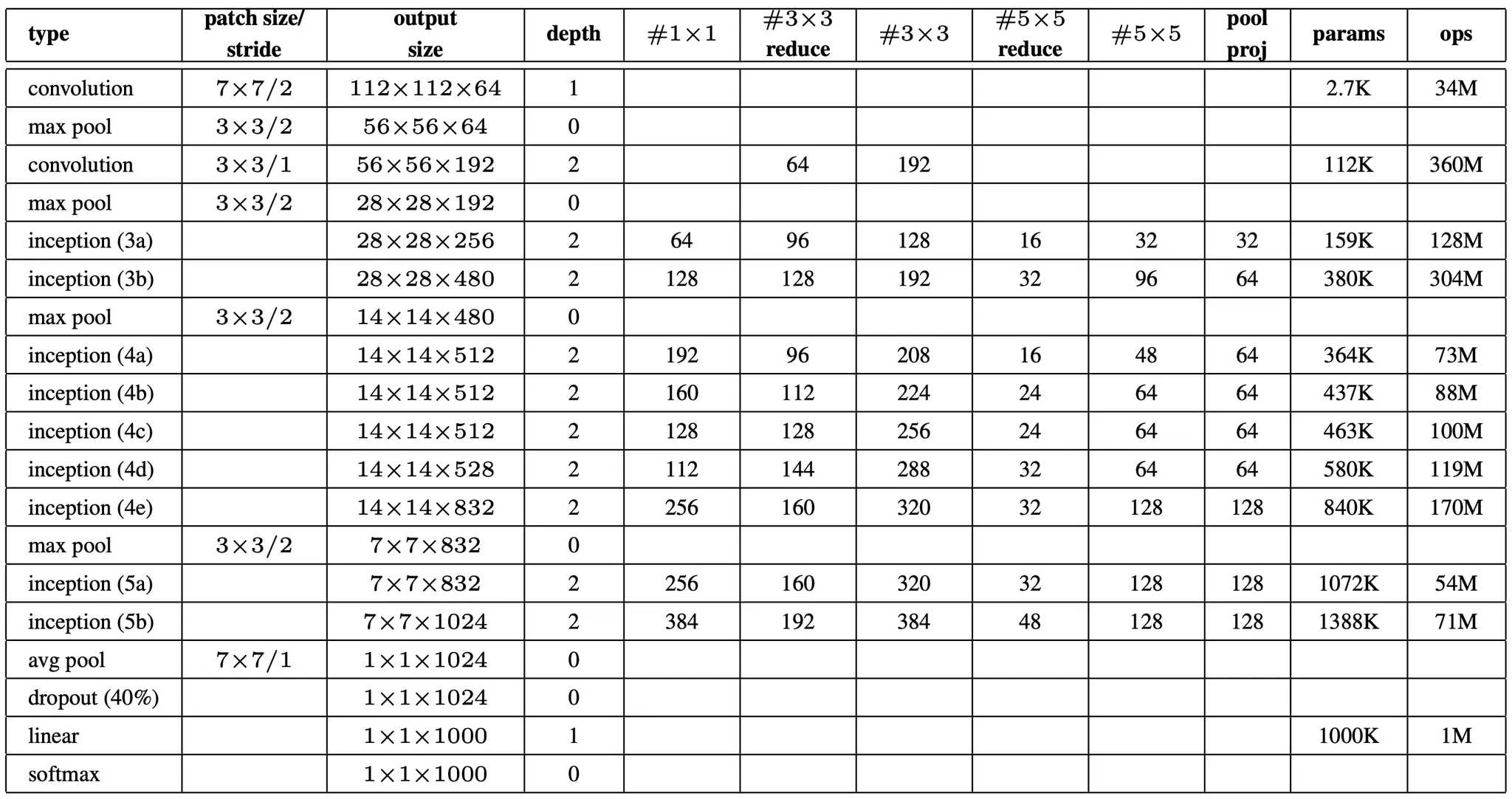 | type | patch size/ stride | output size | depth | $\#1\times1$ | $\#3\times3$ reduce | $\#3\times3$ | $\#5\times5$ reduce | $\#5\times5$ | pool proj | params | ops |
|---|---|---|---|---|---|---|---|---|---|---|---|
| convolution | $7\times7/2$ | $112\times112\times64$ | 1 | | | | | | | 2.7K | 34M |
| max pool | $3\times3/2$ | $56\times56\times64$ | 0 | | | | | | | | |
| convolution | $3\times3/1$ | $56\times56\times192$ | 2 | | 64 | 192 | | | | 112K | 360M |
| max pool | $3\times3/2$ | $28\times28\times192$ | 0 | | | | | | | | |
| inception (3a) | | $28\times28\times256$ | 2 | 64 | 96 | 128 | 16 | 32 | 32 | 159K | 128M |
| inception (3b) | | $28\times28\times480$ | 2 | 128 | 128 | 192 | 32 | 96 | 64 | 380K | 304M |
| max pool | $3\times3/2$ | $14\times14\times480$ | 0 | | | | | | | | |
| inception (4a) | | $14\times14\times512$ | 2 | 192 | 96 | 208 | 16 | 48 | 64 | 364K | 73M |
| inception (4b) | | $14\times14\times512$ | 2 | 160 | 112 | 224 | 24 | 64 | 64 | 437K | 88M |
| inception (4c) | | $14\times14\times512$ | 2 | 128 | 128 | 256 | 24 | 64 | 64 | 463K | 100M |
| inception (4d) | | $14\times14\times528$ | 2 | 112 | 144 | 288 | 32 | 64 | 64 | 580K | 119M |
| inception (4e) | | $14\times14\times832$ | 2 | 256 | 160 | 320 | 32 | 128 | 128 | 840K | 170M |
| max pool | $3\times3/2$ | $7\times7\times832$ | 0 | | | | | | | | |
| inception (5a) | | $7\times7\times832$ | 2 | 256 | 160 | 320 | 32 | 128 | 128 | 1072K | 54M |
| inception (5b) | | $7\times7\times1024$ | 2 | 384 | 192 | 384 | 48 | 128 | 128 | 1388K | 71M |
| avg pool | $7\times7/1$ | $1\times1\times1024$ | 0 | | | | | | | | |
| dropout (40%) | | $1\times1\times1024$ | 0 | | | | | | | | |
| linear | | $1\times1\times1000$ | 1 | | | | | | | 1000K | 1M |
| softmax | | $1\times1\times1000$ | 0 | | | | | | | | |